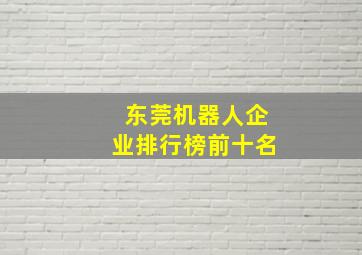 东莞机器人企业排行榜前十名